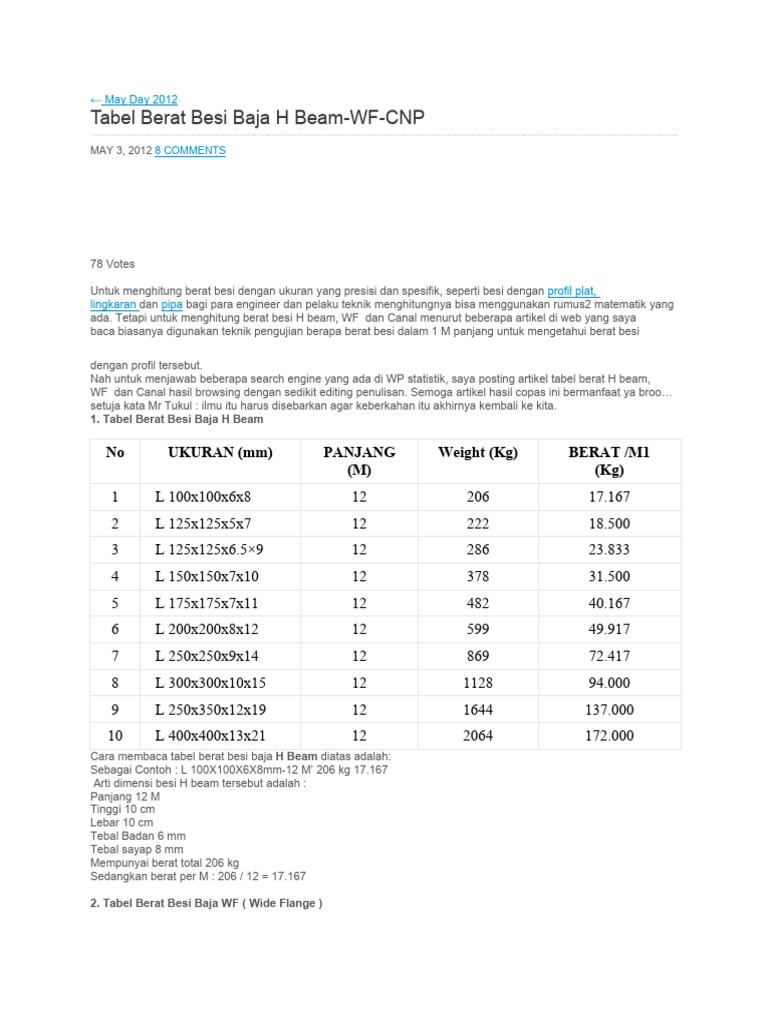 ← May Day 2012

Tabel Berat Besi Baja H Beam-WF-CNP

MAY 3, 2012 8 COMMENTS

78 Votes

Untuk menghitung berat besi dengan ukuran yang presisi dan spesifik, seperti besi dengan profil plat, lingkaran dan pipa bagi para engineer dan pelaku teknik menghitungnya bisa menggunakan rumus2 matematik yang ada. Tetapi untuk menghitung berat besi H beam, WF dan Canal menurut beberapa artikel di web yang saya baca biasanya digunakan teknik pengujian berapa berat besi dalam 1 M panjang untuk mengetahui berat besi

dengan profil tersebut.
Nah untuk menjawab beberapa search engine yang ada di WP statistik, saya posting artikel tabel berat H beam, WF dan Canal hasil browsing dengan sedikit editing penulisan. Semoga artikel hasil copas ini bermanfaat ya broo… setuja kata Mr Tukul : ilmu itu harus disebarkan agar keberkahan itu akhirnya kembali ke kita.
1. Tabel Berat Besi Baja H Beam

| No | UKURAN (mm) | PANJANG (M) | Weight (Kg) | BERAT /M1 (Kg) |
|---|---|---|---|---|
| 1 | L 100x100x6x8 | 12 | 206 | 17.167 |
| 2 | L 125x125x5x7 | 12 | 222 | 18.500 |
| 3 | L 125x125x6.5×9 | 12 | 286 | 23.833 |
| 4 | L 150x150x7x10 | 12 | 378 | 31.500 |
| 5 | L 175x175x7x11 | 12 | 482 | 40.167 |
| 6 | L 200x200x8x12 | 12 | 599 | 49.917 |
| 7 | L 250x250x9x14 | 12 | 869 | 72.417 |
| 8 | L 300x300x10x15 | 12 | 1128 | 94.000 |
| 9 | L 250x350x12x19 | 12 | 1644 | 137.000 |
| 10 | L 400x400x13x21 | 12 | 2064 | 172.000 |

Cara membaca tabel berat besi baja H Beam diatas adalah:
Sebagai Contoh : L 100X100X6X8mm-12 M' 206 kg 17.167
Arti dimensi besi H beam tersebut adalah :
Panjang 12 M
Tinggi 10 cm
Lebar 10 cm
Tebal Badan 6 mm
Tebal sayap 8 mm
Mempunyai berat total 206 kg
Sedangkan berat per M : 206 / 12 = 17.167

2. Tabel Berat Besi Baja WF ( Wide Flange )